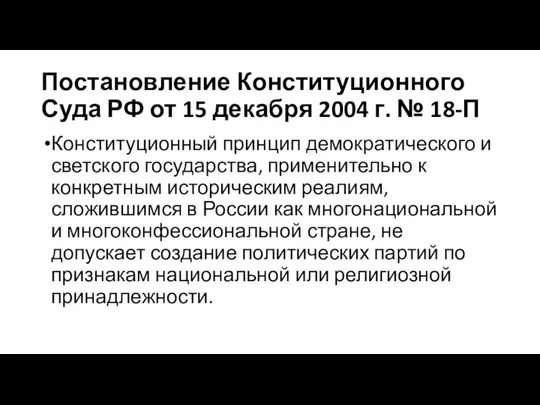 Постановление Конституционного Суда РФ от 15 декабря 2004 г. № 18-П

•Конституционный принцип демократического и светского государства, применительно к конкретным историческим реалиям, сложившимся в России как многонациональной и многоконфессиональной стране, не допускает создание политических партий по признакам национальной или религиозной принадлежности.